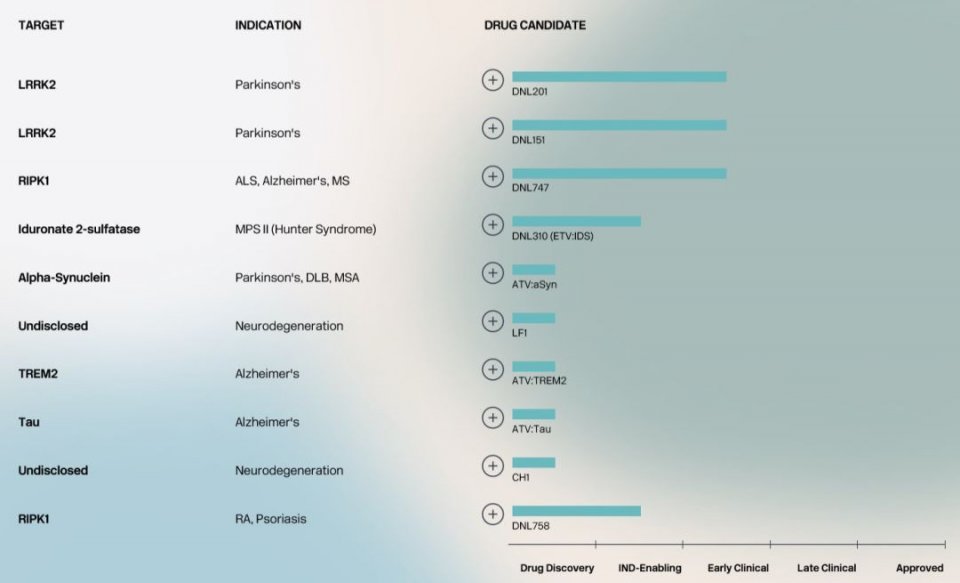 | TARGET | INDICATION | DRUG CANDIDATE |
|---|---|---|
| LRRK2 | Parkinson's | DNL201 |
| LRRK2 | Parkinson's | DNL151 |
| RIPK1 | ALS, Alzheimer's, MS | DNL747 |
| Iduronate 2-sulfatase | MPS II (Hunter Syndrome) | DNL310 (ETV:IDS) |
| Alpha-Synuclein | Parkinson's, DLB, MSA | ATV:aSyn |
| Undisclosed | Neurodegeneration | LF1 |
| TREM2 | Alzheimer's | ATV:TREM2 |
| Tau | Alzheimer's | ATV:Tau |
| Undisclosed | Neurodegeneration | CH1 |
| RIPK1 | RA, Psoriasis | DNL758 |

Drug Discovery IND-Enabling Early Clinical Late Clinical Approved